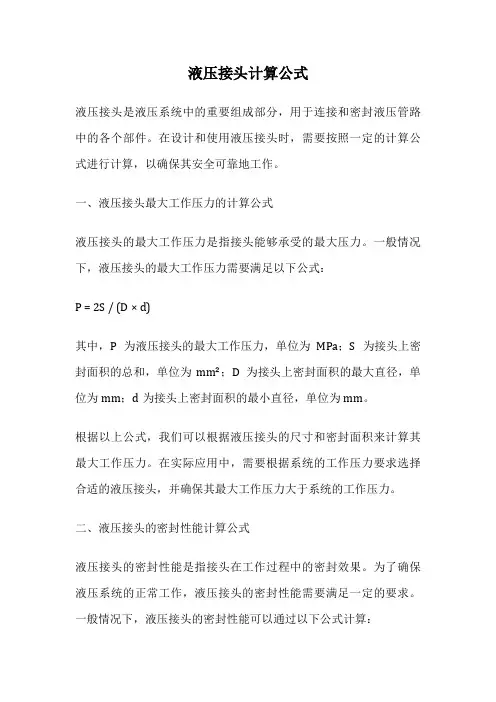 液压接头计算公式

液压接头是液压系统中的重要组成部分，用于连接和密封液压管路中的各个部件。在设计和使用液压接头时，需要按照一定的计算公式进行计算，以确保其安全可靠地工作。

一、液压接头最大工作压力的计算公式

液压接头的最大工作压力是指接头能够承受的最大压力。一般情况下，液压接头的最大工作压力需要满足以下公式：

$P = 2S / (D \times d)$

其中，P 为液压接头的最大工作压力，单位为 MPa；S 为接头上密封面积的总和，单位为 $mm^2$；D 为接头上密封面积的最大直径，单位为 mm；d 为接头上密封面积的最小直径，单位为 mm。

根据以上公式，我们可以根据液压接头的尺寸和密封面积来计算其最大工作压力。在实际应用中，需要根据系统的工作压力要求选择合适的液压接头，并确保其最大工作压力大于系统的工作压力。

二、液压接头的密封性能计算公式

液压接头的密封性能是指接头在工作过程中的密封效果。为了确保液压系统的正常工作，液压接头的密封性能需要满足一定的要求。一般情况下，液压接头的密封性能可以通过以下公式计算：